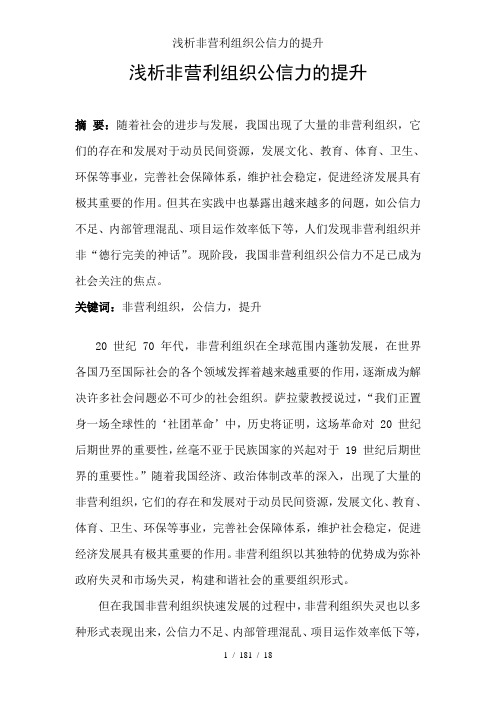 浅析非营利组织公信力的提升

浅析非营利组织公信力的提升

摘 要：随着社会的进步与发展，我国出现了大量的非营利组织，它们的存在和发展对于动员民间资源，发展文化、教育、体育、卫生、环保等事业，完善社会保障体系，维护社会稳定，促进经济发展具有极其重要的作用。但其在实践中也暴露出越来越多的问题，如公信力不足、内部管理混乱、项目运作效率低下等，人们发现非营利组织并非“德行完美的神话”。现阶段，我国非营利组织公信力不足已成为社会关注的焦点。

关键词：非营利组织，公信力，提升

20 世纪 70 年代，非营利组织在全球范围内蓬勃发展，在世界各国乃至国际社会的各个领域发挥着越来越重要的作用，逐渐成为解决许多社会问题必不可少的社会组织。萨拉蒙教授说过，“我们正置身一场全球性的‘社团革命’中，历史将证明，这场革命对 20 世纪后期世界的重要性，丝毫不亚于民族国家的兴起对于 19 世纪后期世界的重要性。”随着我国经济、政治体制改革的深入，出现了大量的非营利组织，它们的存在和发展对于动员民间资源，发展文化、教育、体育、卫生、环保等事业，完善社会保障体系，维护社会稳定，促进经济发展具有极其重要的作用。非营利组织以其独特的优势成为弥补政府失灵和市场失灵，构建和谐社会的重要组织形式。

但在我国非营利组织快速发展的过程中，非营利组织失灵也以多种形式表现出来，公信力不足、内部管理混乱、项目运作效率低下等，

1 / 181 / 18